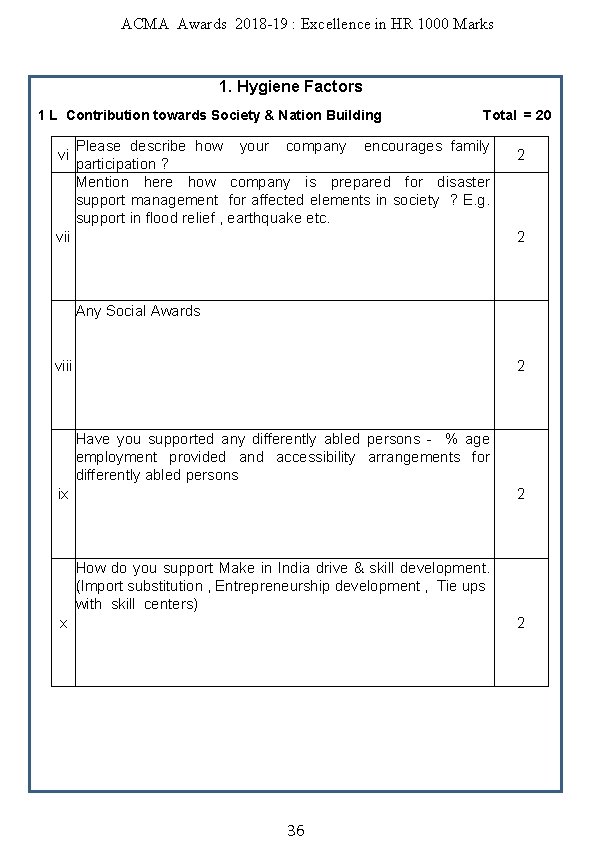 ACMA Awards 2018-19 : Excellence in HR 1000 Marks

1. Hygiene Factors

1 L Contribution towards Society & Nation Building Total = 20

| | | |
|---|---|---|
| vi | Please describe how your company encourages family participation ? | 2 |
| vii | Mention here how company is prepared for disaster support management for affected elements in society ? E.g. support in flood relief , earthquake etc. | 2 |
| viii | Any Social Awards | 2 |
| ix | Have you supported any differently abled persons - % age employment provided and accessibility arrangements for differently abled persons | 2 |
| x | How do you support Make in India drive & skill development. (Import substitution , Entrepreneurship development , Tie ups with skill centers) | 2 |

36